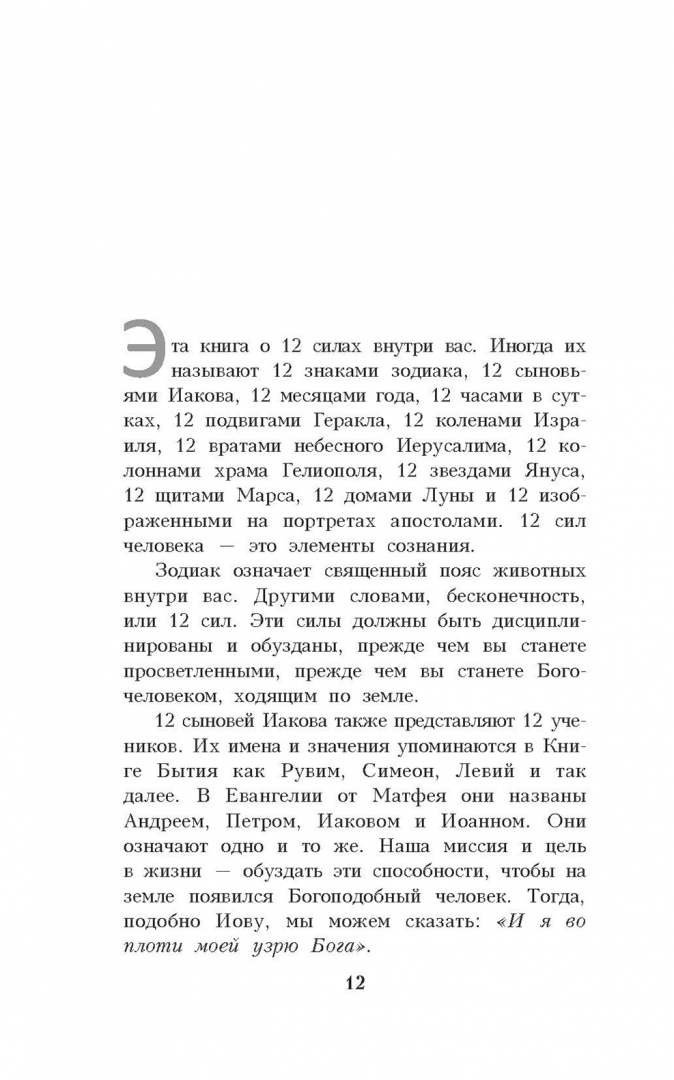 Эта книга о 12 силах внутри вас. Иногда их называют 12 знаками зодиака, 12 сыновьями Иакова, 12 месяцами года, 12 часами в сутках, 12 подвигами Геракла, 12 коленами Израиля, 12 вратами небесного Иерусалима, 12 колоннами храма Гелиополя, 12 звездами Януса, 12 щитами Марса, 12 домами Луны и 12 изображенными на портретах апостолами. 12 сил человека — это элементы сознания.

Зодиак означает священный пояс животных внутри вас. Другими словами, бесконечность, или 12 сил. Эти силы должны быть дисциплинированы и обузданы, прежде чем вы станете просветленными, прежде чем вы станете Богочеловеком, ходящим по земле.

12 сыновей Иакова также представляют 12 учеников. Их имена и значения упоминаются в Книге Бытия как Рувим, Симеон, Левий и так далее. В Евангелии от Матфея они названы Андреем, Петром, Иаковом и Иоанном. Они означают одно и то же. Наша миссия и цель в жизни — обуздать эти способности, чтобы на земле появился Богоподобный человек. Тогда, подобно Иову, мы можем сказать: «И я во плоти моей узрю Бога».

12